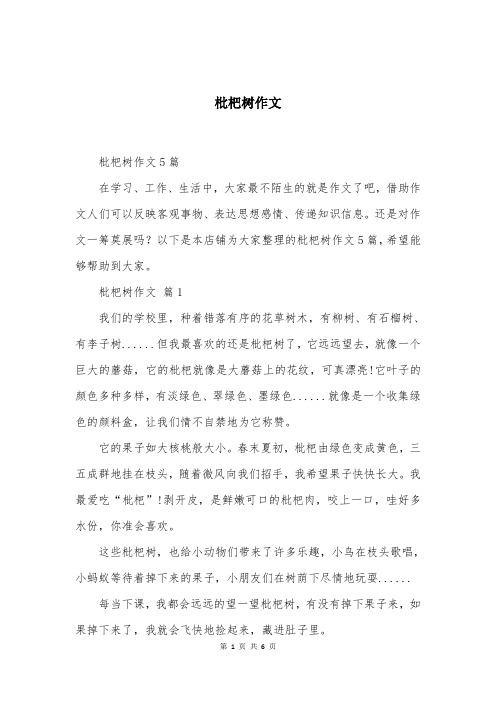 枇杷树作文

枇杷树作文5篇

在学习、工作、生活中，大家最不陌生的就是作文了吧，借助作文人们可以反映客观事物、表达思想感情、传递知识信息。还是对作文一筹莫展吗？以下是本店铺为大家整理的枇杷树作文5篇，希望能够帮助到大家。

枇杷树作文 篇1

我们的学校里，种着错落有序的花草树木，有柳树、有石榴树、有李子树......但我最喜欢的还是枇杷树了，它远远望去，就像一个巨大的蘑菇，它的枇杷就像是大蘑菇上的花纹，可真漂亮!它叶子的颜色多种多样，有淡绿色、翠绿色、墨绿色......就像是一个收集绿色的颜料盒，让我们情不自禁地为它称赞。

它的果子如大核桃般大小。春末夏初，枇杷由绿色变成黄色，三五成群地挂在枝头，随着微风向我们招手，我希望果子快快长大。我最爱吃“枇杷”!剥开皮，是鲜嫩可口的枇杷肉，咬上一口，哇好多水份，你准会喜欢。

这些枇杷树，也给小动物们带来了许多乐趣，小鸟在枝头歌唱，小蚂蚁等待着掉下来的果子，小朋友们在树荫下尽情地玩耍......

每当下课，我都会远远的望一望枇杷树，有没有掉下果子来，如果掉下来了，我就会飞快地捡起来，藏进肚子里。

第 1 页 共 6 页